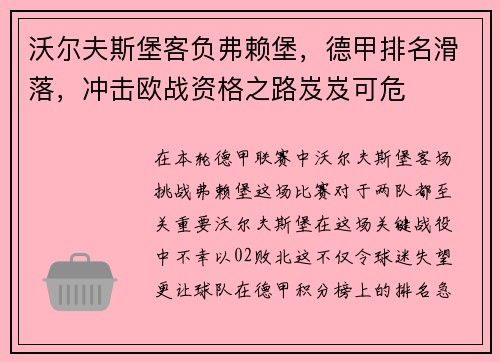 沃尔夫斯堡客负弗赖堡，德甲排名滑落，冲击欧战资格之路岌岌可危

在本轮德甲联赛中沃尔夫斯堡客场挑战弗赖堡这场比赛对于两队都至关重要沃尔夫斯堡在这场关键战役中不幸以02败北这不仅令球迷失望更让球队在德甲积分榜上的排名急